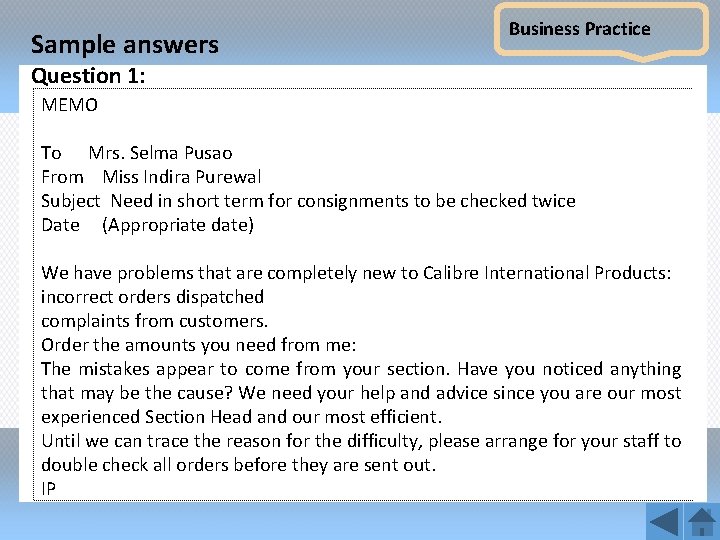 Business Practice

Sample answers

Question 1:

MEMO

To Mrs. Selma Pusao
From Miss Indira Purewal
Subject Need in short term for consignments to be checked twice
Date (Appropriate date)

We have problems that are completely new to Calibre International Products:
incorrect orders dispatched
complaints from customers.
Order the amounts you need from me:
The mistakes appear to come from your section. Have you noticed anything that may be the cause? We need your help and advice since you are our most experienced Section Head and our most efficient.
Until we can trace the reason for the difficulty, please arrange for your staff to double check all orders before they are sent out.
IP